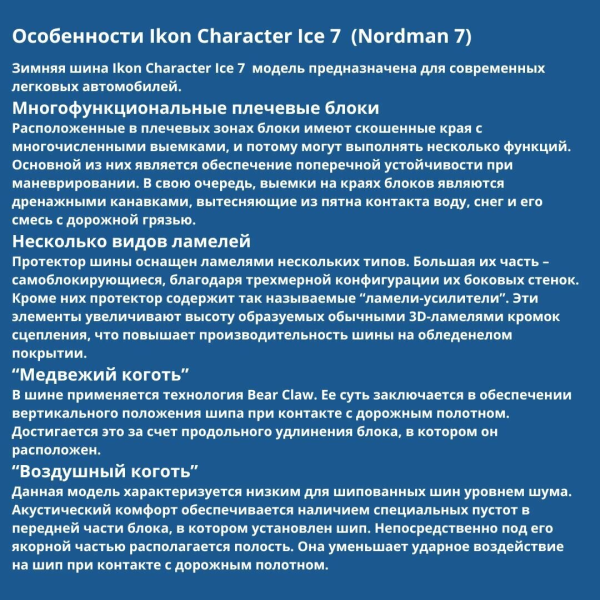 Особенности Ikon Character Ice 7  (Nordman 7)

Зимняя шина Ikon Character Ice 7  модель предназначена для современных легковых автомобилей.

Многофункциональные плечевые блоки

Расположенные в плечевых зонах блоки имеют скошенные края с многочисленными выемками, и потому могут выполнять несколько функций. Основной из них является обеспечение поперечной устойчивости при маневрировании. В свою очередь, выемки на краях блоков являются дренажными канавками, вытесняющие из пятна контакта воду, снег и его смесь с дорожной грязью.

Несколько видов ламелей

Протектор шины оснащен ламелями нескольких типов. Большая их часть – самоблокирующиеся, благодаря трехмерной конфигурации их боковых стенок. Кроме них протектор содержит так называемые “ламели-усилители”. Эти элементы увеличивают высоту образуемых обычными 3D-ламелями кромок сцепления, что повышает производительность шины на обледенелом покрытии.

“Медвежий коготь”

В шине применяется технология Bear Claw. Ее суть заключается в обеспечении вертикального положения шипа при контакте с дорожным полотном. Достигается это за счет продольного удлинения блока, в котором он расположен.

“Воздушный коготь”

Данная модель характеризуется низким для шипованных шин уровнем шума. Акустический комфорт обеспечивается наличием специальных пустот в передней части блока, в котором установлен шип. Непосредственно под его якорной частью располагается полость. Она уменьшает ударное воздействие на шип при контакте с дорожным полотном.